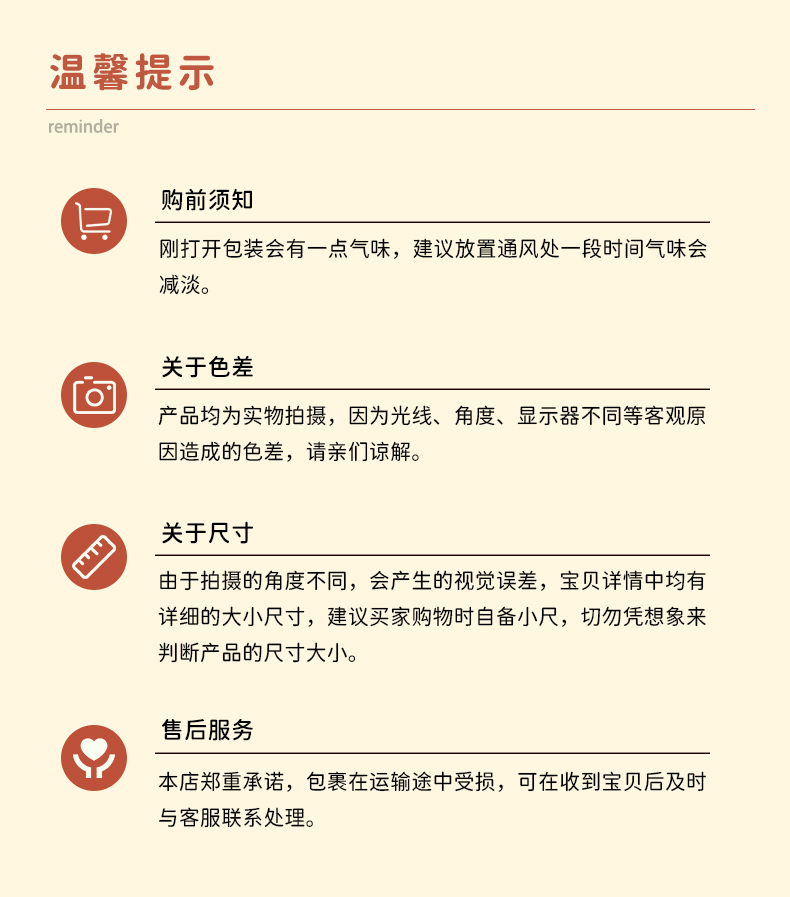 温馨提示

reminder

购前须知

刚打开包装会有一点气味，建议放置通风处一段时间气味会减淡。

关于色差

产品均为实物拍摄，因为光线、角度、显示器不同等客观原因造成的色差，请亲们谅解。

关于尺寸

由于拍摄的角度不同，会产生的视觉误差，宝贝详情中均有详细的大小尺寸，建议买家购物时自备小尺，切勿凭想象来判断产品的尺寸大小。

售后服务

本店郑重承诺，包裹在运输途中受损，可在收到宝贝后及时与客服联系处理。